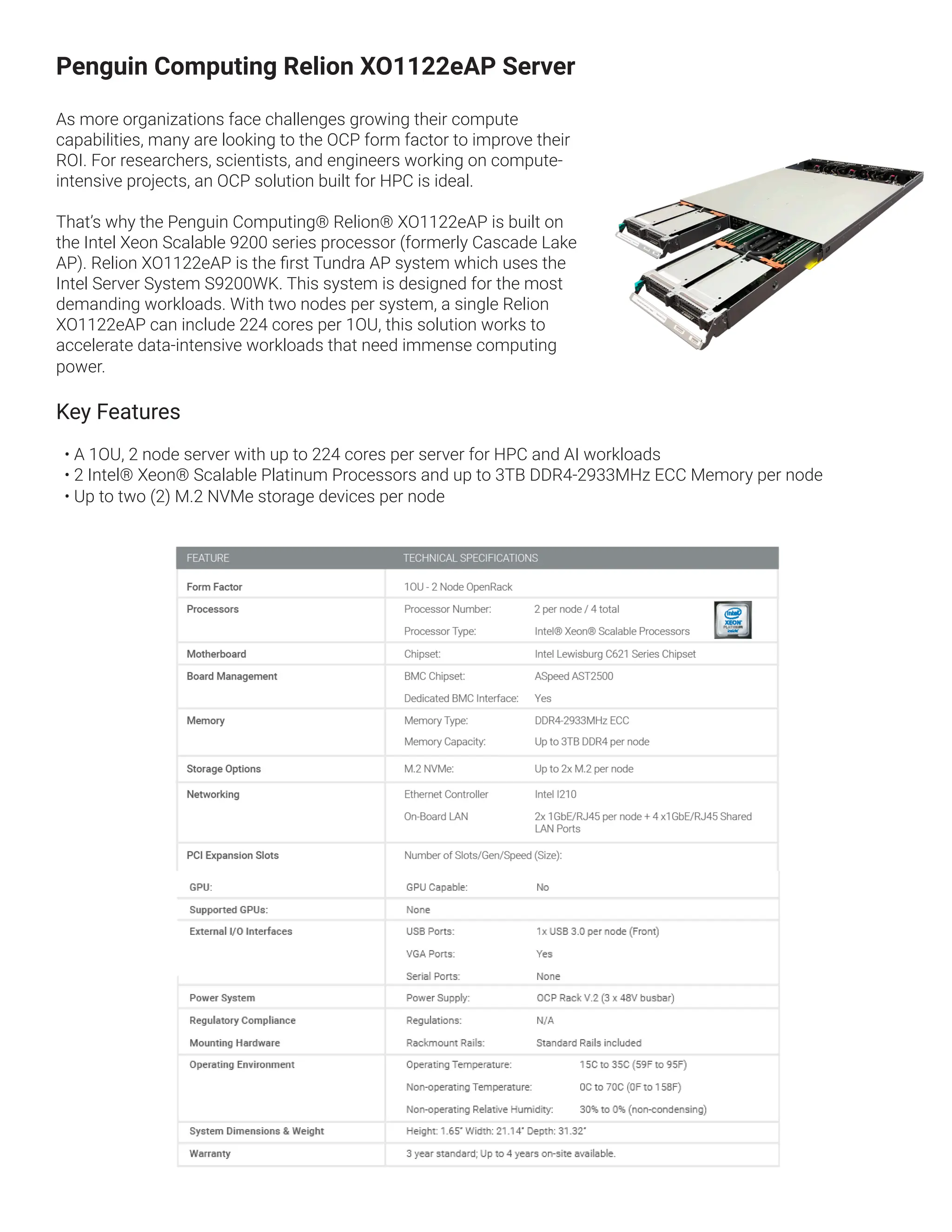 Penguin Computing Relion XO1122eAP Server

As more organizations face challenges growing their compute capabilities, many are looking to the OCP form factor to improve their ROI. For researchers, scientists, and engineers working on compute-intensive projects, an OCP solution built for HPC is ideal.

That's why the Penguin Computing® Relion® XO1122eAP is built on the Intel Xeon Scalable 9200 series processor (formerly Cascade Lake AP). Relion XO1122eAP is the first Tundra AP system which uses the Intel Server System S9200WK. This system is designed for the most demanding workloads. With two nodes per system, a single Relion XO1122eAP can include 224 cores per 1OU, this solution works to accelerate data-intensive workloads that need immense computing power.

Key Features

• A 1OU, 2 node server with up to 224 cores per server for HPC and AI workloads
• 2 Intel® Xeon® Scalable Platinum Processors and up to 3TB DDR4-2933MHz ECC Memory per node
• Up to two (2) M.2 NVMe storage devices per node

| FEATURE | TECHNICAL SPECIFICATIONS | |
|---|---|---|
| Form Factor | 1OU - 2 Node OpenRack | |
| Processors | Processor Number: | 2 per node / 4 total |
| | Processor Type: | Intel® Xeon® Scalable Processors |
| Motherboard | Chipset: | Intel Lewisburg C621 Series Chipset |
| Board Management | BMC Chipset: | ASpeed AST2500 |
| | Dedicated BMC Interface: | Yes |
| Memory | Memory Type: | DDR4-2933MHz ECC |
| | Memory Capacity: | Up to 3TB DDR4 per node |
| Storage Options | M.2 NVMe: | Up to 2x M.2 per node |
| Networking | Ethernet Controller | Intel I210 |
| | On-Board LAN | 2x 1GbE/RJ45 per node + 4 x1GbE/RJ45 Shared LAN Ports |
| PCI Expansion Slots | Number of Slots/Gen/Speed (Size): | |
| GPU: | GPU Capable: | No |
| Supported GPUs: | None | |
| External I/O Interfaces | USB Ports: | 1x USB 3.0 per node (Front) |
| | VGA Ports: | Yes |
| | Serial Ports: | None |
| Power System | Power Supply: | OCP Rack V.2 (3 x 48V busbar) |
| Regulatory Compliance | Regulations: | N/A |
| Mounting Hardware | Rackmount Rails: | Standard Rails included |
| Operating Environment | Operating Temperature: | 15C to 35C (59F to 95F) |
| | Non-operating Temperature: | 0C to 70C (0F to 158F) |
| | Non-operating Relative Humidity: | 30% to 0% (non-condensing) |
| System Dimensions & Weight | Height: 1.65" Width: 21.14" Depth: 31.32" | |
| Warranty | 3 year standard; Up to 4 years on-site available. | |

intel XEON PLATINUM inside